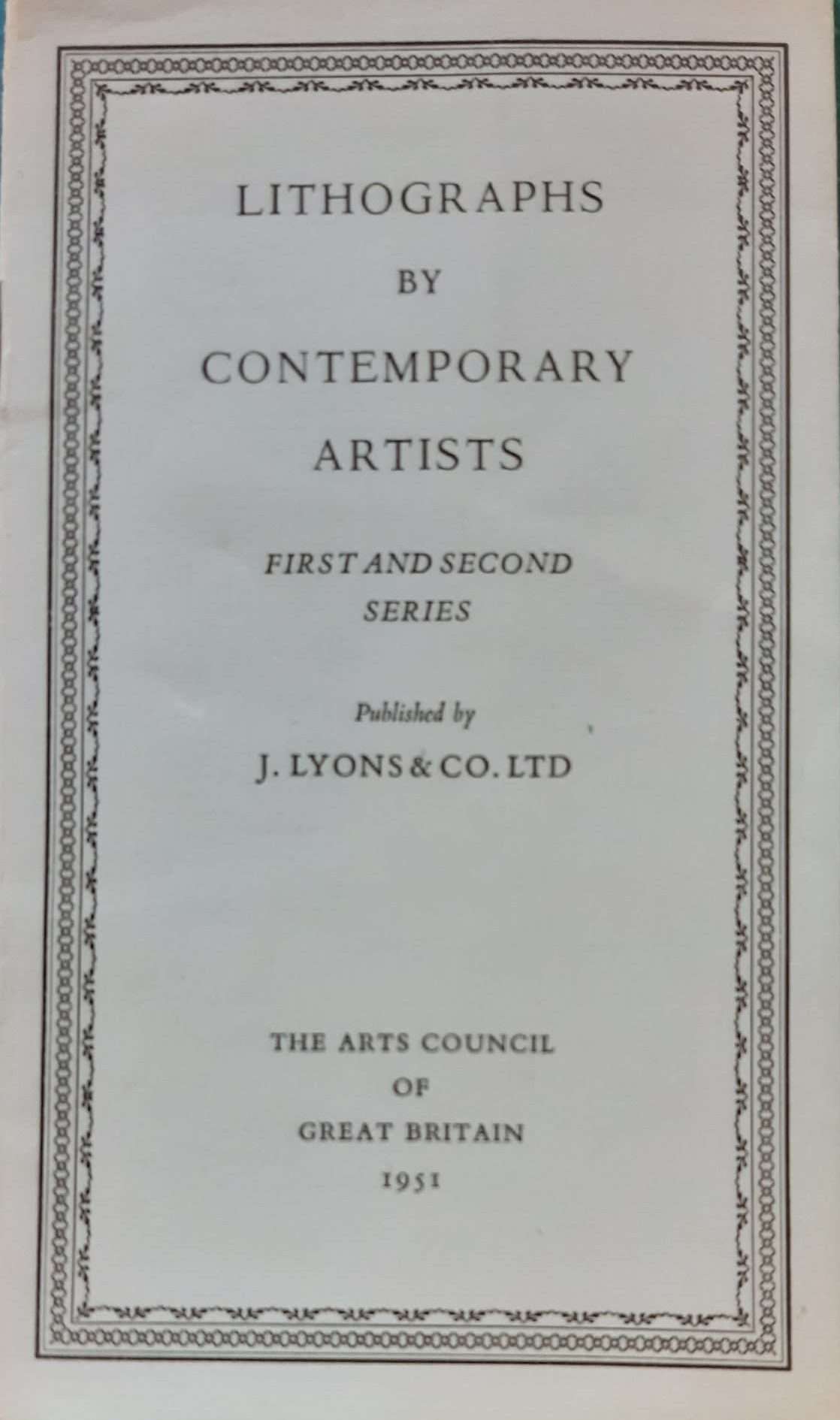 LITHOGRAPHS

BY

CONTEMPORARY

ARTISTS

FIRST AND SECOND
SERIES

Published by

J. LYONS & CO. LTD

THE ARTS COUNCIL
OF
GREAT BRITAIN
1951